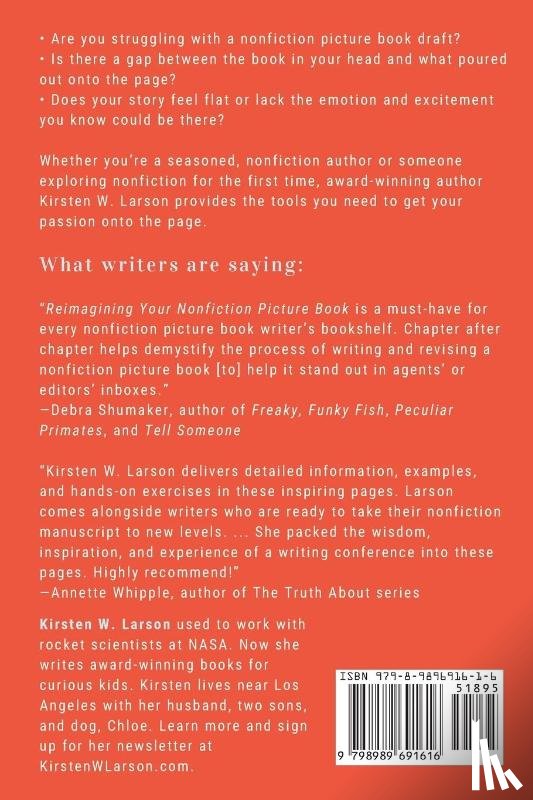 • Are you struggling with a nonfiction picture book draft?
• Is there a gap between the book in your head and what poured out onto the page?
• Does your story feel flat or lack the emotion and excitement you know could be there?

Whether you're a seasoned, nonfiction author or someone exploring nonfiction for the first time, award-winning author Kirsten W. Larson provides the tools you need to get your passion onto the page.

What writers are saying:

"Reimagining Your Nonfiction Picture Book is a must-have for every nonfiction picture book writer's bookshelf. Chapter after chapter helps demystify the process of writing and revising a nonfiction picture book [to] help it stand out in agents' or editors' inboxes."
—Debra Shumaker, author of Freaky, Funky Fish, Peculiar Primates, and Tell Someone

"Kirsten W. Larson delivers detailed information, examples, and hands-on exercises in these inspiring pages. Larson comes alongside writers who are ready to take their nonfiction manuscript to new levels. ... She packed the wisdom, inspiration, and experience of a writing conference into these pages. Highly recommend!"
—Annette Whipple, author of The Truth About series

Kirsten W. Larson used to work with rocket scientists at NASA. Now she writes award-winning books for curious kids. Kirsten lives near Los Angeles with her husband, two sons, and dog, Chloe. Learn more and sign up for her newsletter at KirstenWLarson.com.

ISBN 979-8-9896916-1-6
51895
9 798989 691616